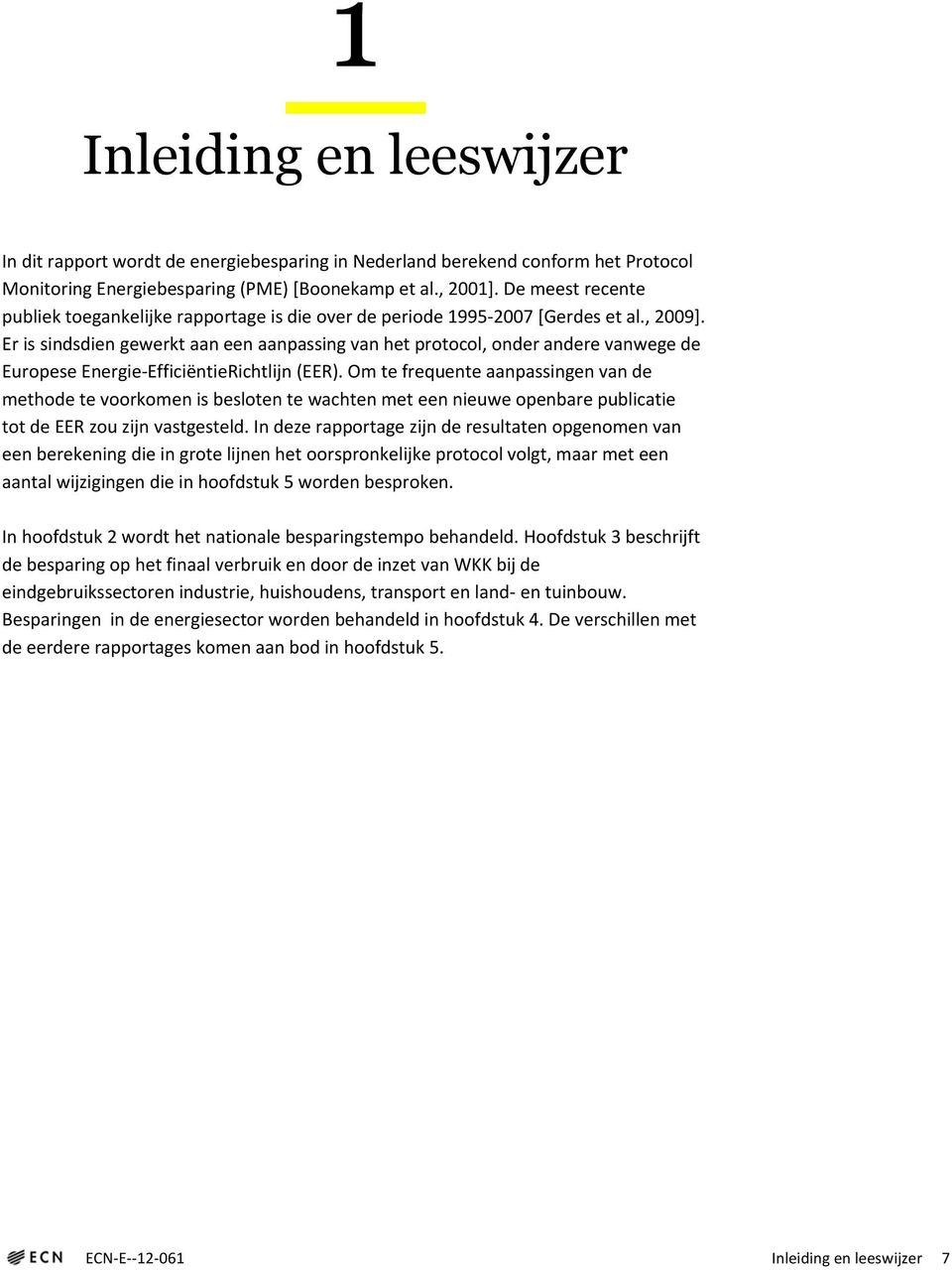 1

Inleiding en leeswijzer

In dit rapport wordt de energiebesparing in Nederland berekend conform het Protocol Monitoring Energiebesparing (PME) [Boonekamp et al., 2001]. De meest recente publiek toegankelijke rapportage is die over de periode 1995-2007 [Gerdes et al., 2009]. Er is sindsdien gewerkt aan een aanpassing van het protocol, onder andere vanwege de Europese Energie-EfficiëntieRichtlijn (EER). Om te frequente aanpassingen van de methode te voorkomen is besloten te wachten met een nieuwe openbare publicatie tot de EER zou zijn vastgesteld. In deze rapportage zijn de resultaten opgenomen van een berekening die in grote lijnen het oorspronkelijke protocol volgt, maar met een aantal wijzigingen die in hoofdstuk 5 worden besproken.

In hoofdstuk 2 wordt het nationale besparingstempo behandeld. Hoofdstuk 3 beschrijft de besparing op het finaal verbruik en door de inzet van WKK bij de eindgebruikssectoren industrie, huishoudens, transport en land- en tuinbouw. Besparingen in de energiesector worden behandeld in hoofdstuk 4. De verschillen met de eerdere rapportages komen aan bod in hoofdstuk 5.

ECN ECN-E--12-061 Inleiding en leeswijzer 7